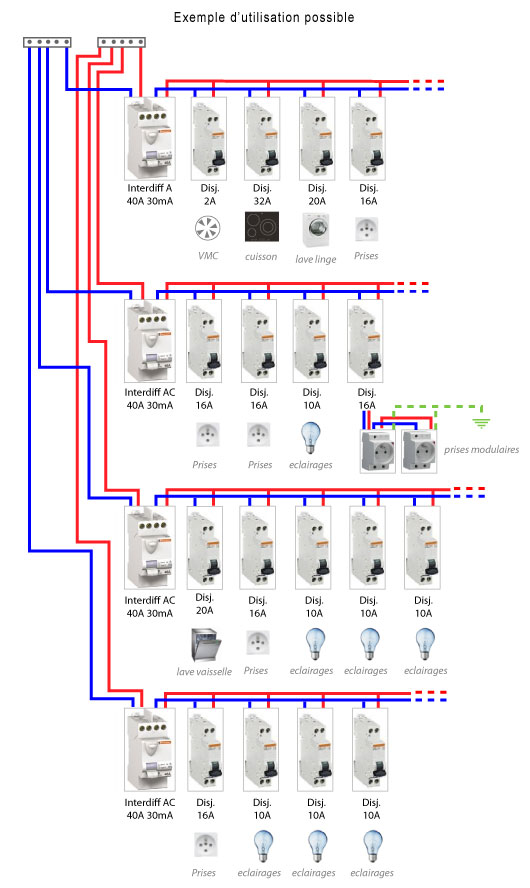 Exemple d'utilisation possible

Interdiff A
40A 30mA

Disj.
2A

Disj.
32A

Disj.
20A

Disj.
16A

VMC
cuisson
lave linge
Prises

Interdiff AC
40A 30mA

Disj.
16A

Disj.
16A

Disj.
10A

Disj.
16A

Prises
Prises
eclairages
prises modulaires

Interdiff AC
40A 30mA

Disj.
20A

Disj.
16A

Disj.
10A

Disj.
10A

Disj.
10A

lave vaisselle
Prises
eclairages
eclairages
eclairages

Interdiff AC
40A 30mA

Disj.
16A

Disj.
10A

Disj.
10A

Disj.
10A

Prises
eclairages
eclairages
eclairages